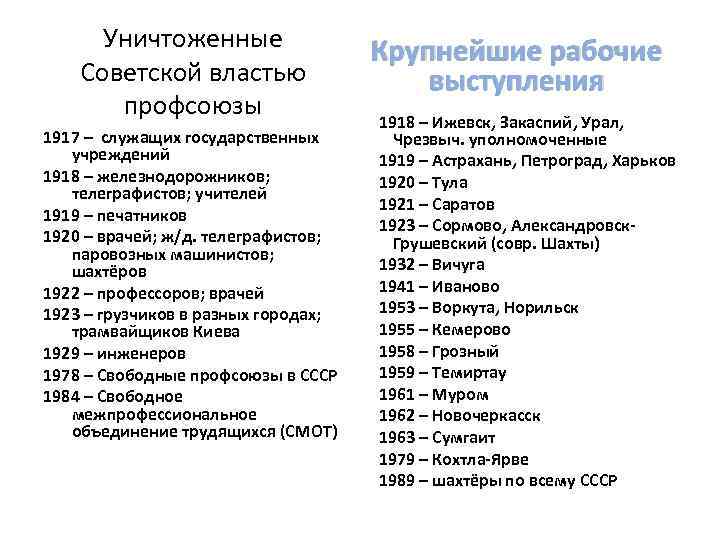 Уничтоженные Советской властью профсоюзы

1917 – служащих государственных учреждений
1918 – железнодорожников; телеграфистов; учителей
1919 – печатников
1920 – врачей; ж/д. телеграфистов; паровозных машинистов; шахтёров
1922 – профессоров; врачей
1923 – грузчиков в разных городах; трамвайщиков Киева
1929 – инженеров
1978 – Свободные профсоюзы в СССР
1984 – Свободное межпрофессиональное объединение трудящихся (СМОТ)

Крупнейшие рабочие выступления

1918 – Ижевск, Закаспий, Урал, Чрезвыч. уполномоченные
1919 – Астрахань, Петроград, Харьков
1920 – Тула
1921 – Саратов
1923 – Сормово, Александровск-Грушевский (совр. Шахты)
1932 – Вичуга
1941 – Иваново
1953 – Воркута, Норильск
1955 – Кемерово
1958 – Грозный
1959 – Темиртау
1961 – Муром
1962 – Новочеркасск
1963 – Сумгаит
1979 – Кохтла-Ярве
1989 – шахтёры по всему СССР